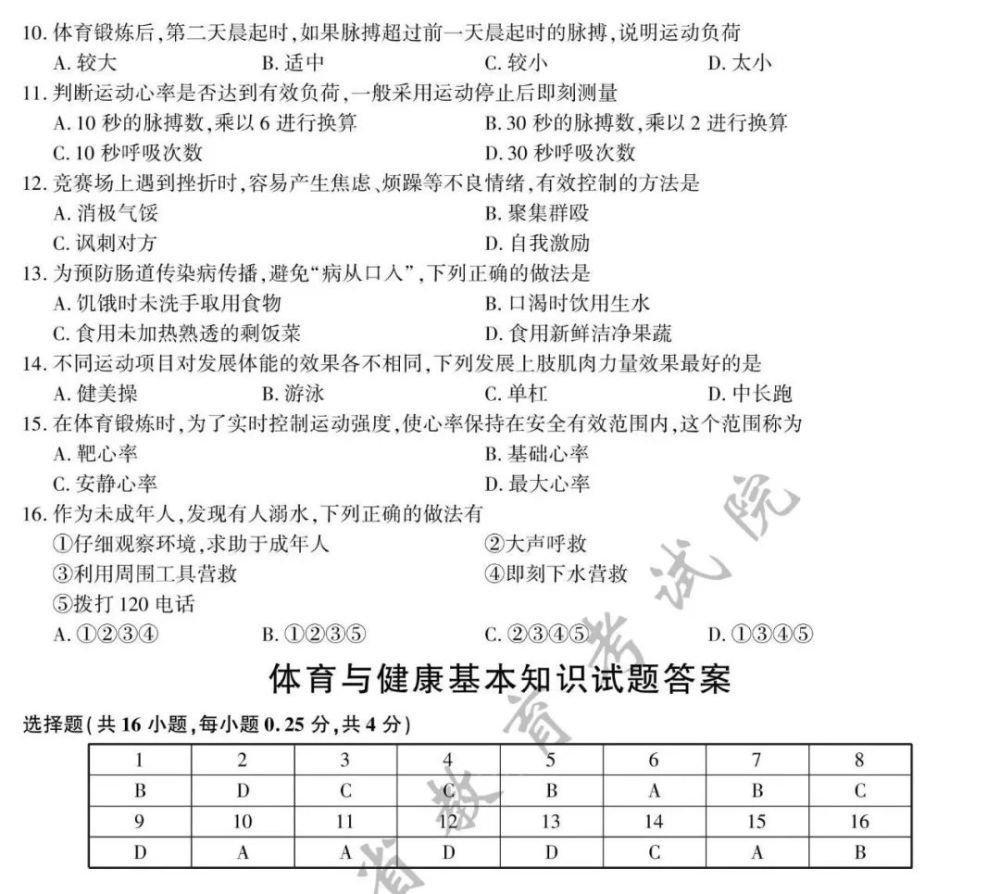 10.体育锻炼后,第二天晨起时,如果脉搏超过前一天晨起时的脉搏,说明运动负荷
A.较大 B.适中 C.较小 D.太小

11.判断运动心率是否达到有效负荷,一般采用运动停止后即刻测量
A.10秒的脉搏数,乘以6进行换算 B.30秒的脉搏数,乘以2进行换算
C.10秒呼吸次数 D.30秒呼吸次数

12.竞赛场上遇到挫折时,容易产生焦虑、烦躁等不良情绪,有效控制的方法是
A.消极气馁 B.聚集群殴
C.讽刺对方 D.自我激励

13.为预防肠道传染病传播,避免“病从口入”,下列正确的做法是
A.饥饿时未洗手取用食物 B.口渴时饮用生水
C.食用未加热熟透的剩饭菜 D.食用新鲜洁净果蔬

14.不同运动项目对发展体能的效果各不相同,下列发展上肢肌肉力量效果最好的是
A.健美操 B.游泳 C.单杠 D.中长跑

15.在体育锻炼时,为了实时控制运动强度,使心率保持在安全有效范围内,这个范围称为
A.靶心率 B.基础心率
C.安静心率 D.最大心率

16.作为未成年人,发现有人溺水,下列正确的做法有
①仔细观察环境,求助于成年人 ②大声呼救
③利用周围工具营救 ④即刻下水营救
⑤拨打120电话
A.①②③④ B.①②③⑤ C.②③④⑤ D.①③④⑤

体育与健康基本知识试题答案

选择题(共16小题,每小题0.25分,共4分)

| 1 | 2 | 3 | 4 | 5 | 6 | 7 | 8 |
|---|---|---|---|---|---|---|---|
| B | D | C | C | B | A | B | C |
| 9 | 10 | 11 | 12 | 13 | 14 | 15 | 16 |
| D | A | A | D | D | C | A | B |

省教育考试院